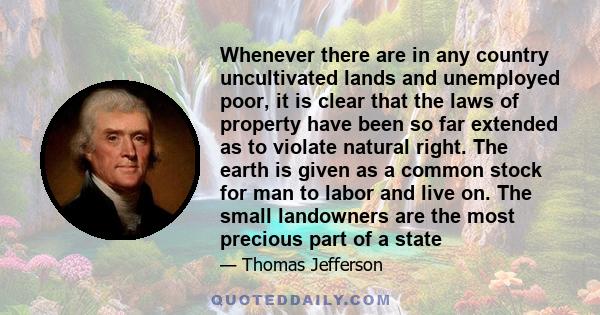 Whenever there are in any country uncultivated lands and unemployed poor, it is clear that the laws of property have been so far extended as to violate natural right. The earth is given as a common stock for man to labor and live on. The small landowners are the most precious part of a state

— Thomas Jefferson

QUOTEDDAILY.COM